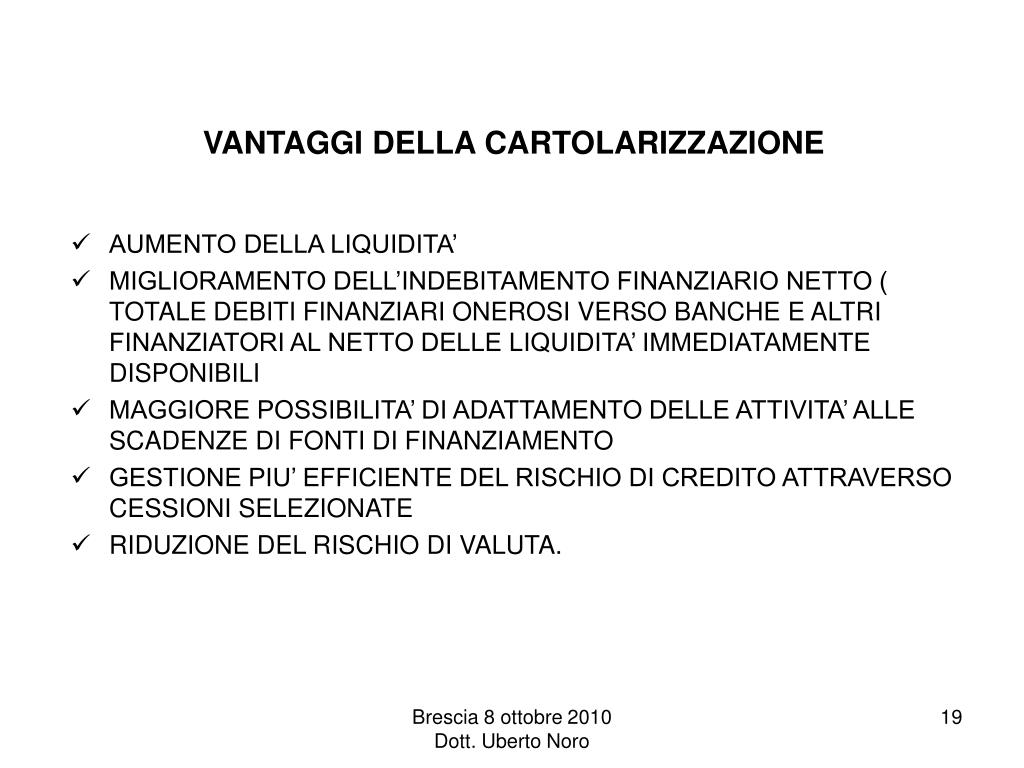 VANTAGGI DELLA CARTOLARIZZAZIONE

✓ AUMENTO DELLA LIQUIDITA’
✓ MIGLIORAMENTO DELL’INDEBITAMENTO FINANZIARIO NETTO ( TOTALE DEBITI FINANZIARI ONEROSI VERSO BANCHE E ALTRI FINANZIATORI AL NETTO DELLE LIQUIDITA’ IMMEDIATAMENTE DISPONIBILI
✓ MAGGIORE POSSIBILITA’ DI ADATTAMENTO DELLE ATTIVITA’ ALLE SCADENZE DI FONTI DI FINANZIAMENTO
✓ GESTIONE PIU’ EFFICIENTE DEL RISCHIO DI CREDITO ATTRAVERSO CESSIONI SELEZIONATE
✓ RIDUZIONE DEL RISCHIO DI VALUTA.

Brescia 8 ottobre 2010
Dott. Uberto Noro

19